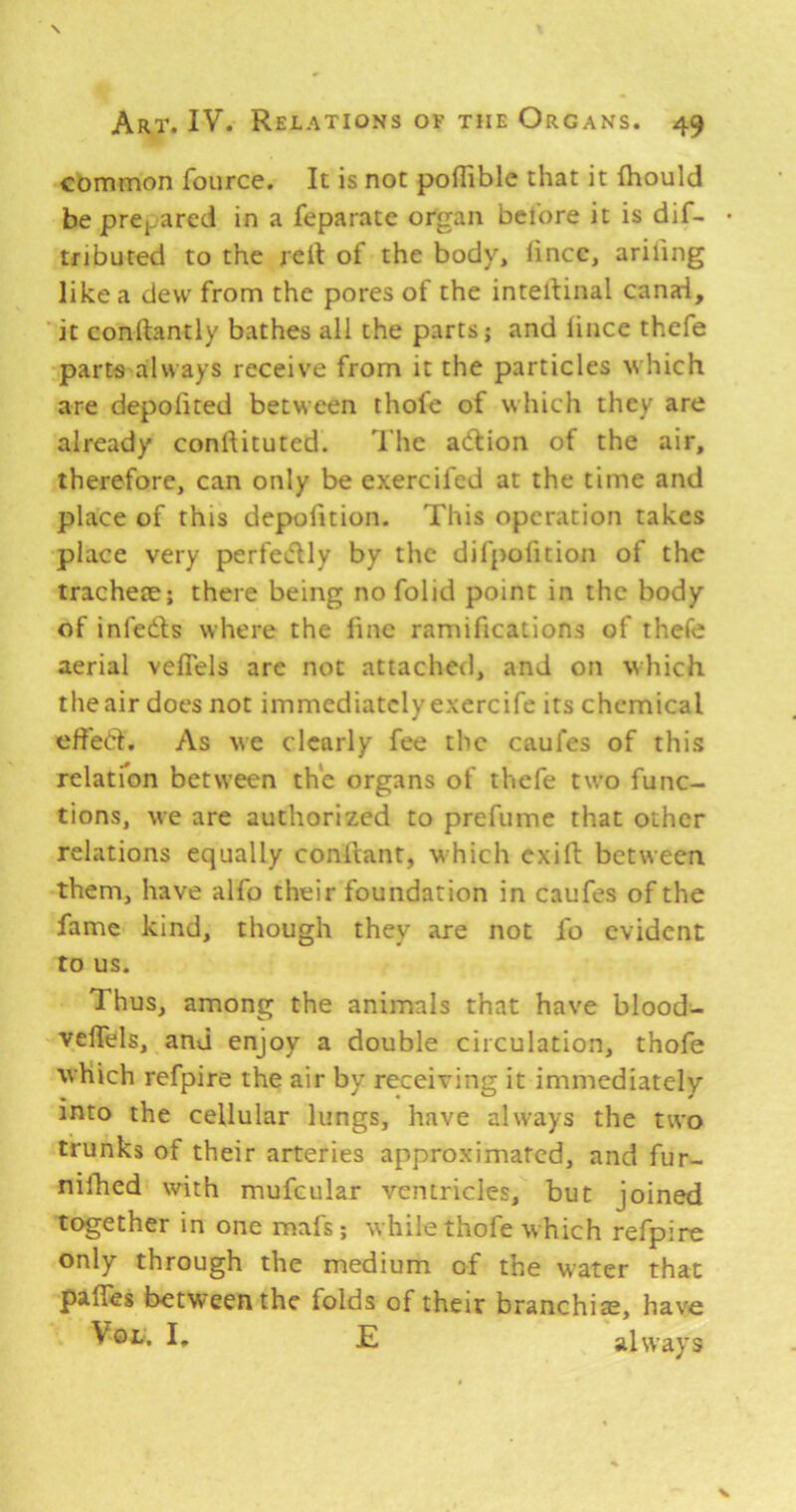 Art. IV. Relations of the Organs. 49

common fource. It is not poffible that it fhould be prepared in a feparate organ before it is diftributed to the reft of the body, fince, arifing like a dew from the pores of the inteftinal canal, it conftantly bathes all the parts; and fince thefe parts always receive from it the particles which are depofited between thofe of which they are already conftituted. The action of the air, therefore, can only be exercifed at the time and place of this depofition. This operation takes place very perfectly by the difpofition of the tracheæ; there being no folid point in the body of infects where the fine ramifications of thefe aerial veffels are not attached, and on which the air does not immediately exercife its chemical effect. As we clearly fee the caufes of this relation between the organs of thefe two functions, we are authorized to prefume that other relations equally conftant, which exift between them, have alfo their foundation in caufes of the fame kind, though they are not fo evident to us.

Thus, among the animals that have blood-veffels, and enjoy a double circulation, thofe which refpire the air by receiving it immediately into the cellular lungs, have always the two trunks of their arteries approximated, and furnifhed with mufcular ventricles, but joined together in one mafs; while thofe which refpire only through the medium of the water that paffes between the folds of their branchiæ, have

Vol. I. E always